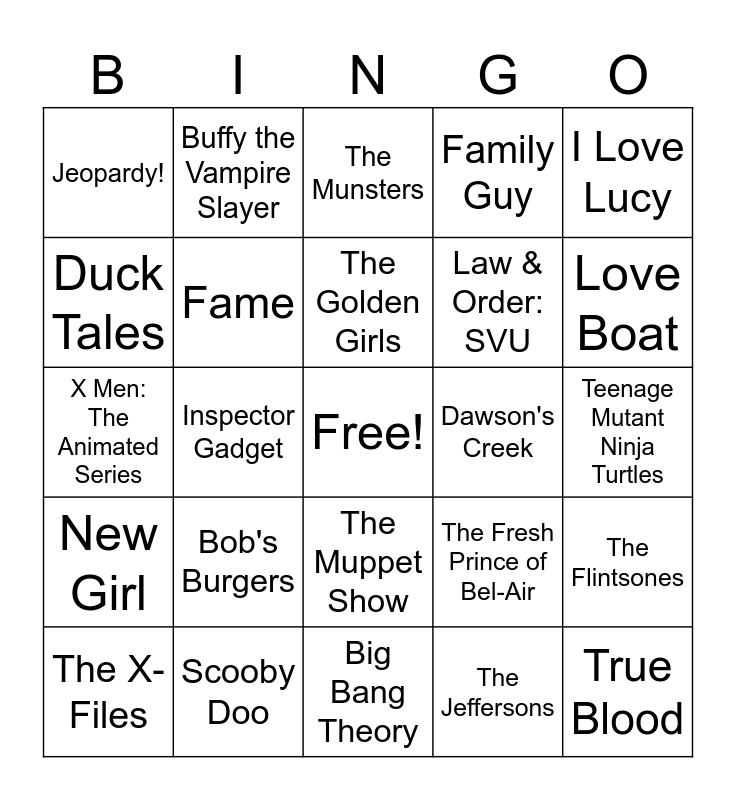 | B | I | N | G | O |
|---|---|---|---|---|
| Jeopardy! | Buffy the Vampire Slayer | The Munsters | Family Guy | I Love Lucy |
| Duck Tales | Fame | The Golden Girls | Law & Order: SVU | Love Boat |
| X Men: The Animated Series | Inspector Gadget | Free! | Dawson's Creek | Teenage Mutant Ninja Turtles |
| New Girl | Bob's Burgers | The Muppet Show | The Fresh Prince of Bel-Air | The Flintsones |
| The X-Files | Scooby Doo | Big Bang Theory | The Jeffersons | True Blood |